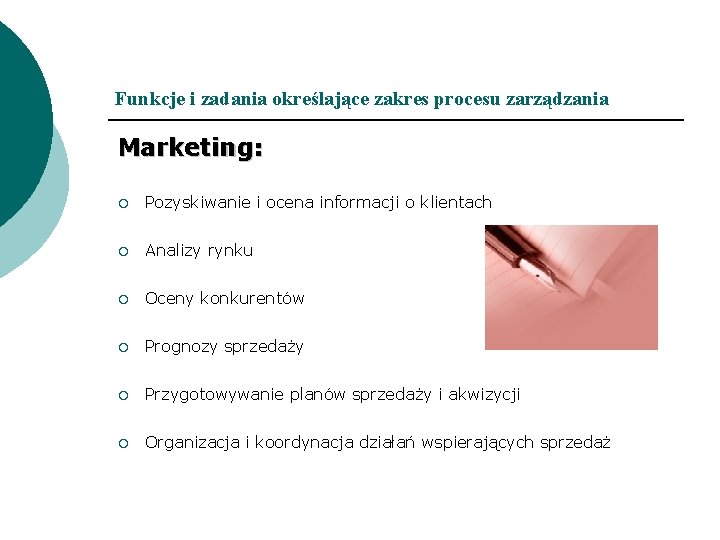 Funkcje i zadania określające zakres procesu zarządzania

Marketing:

• Pozyskiwanie i ocena informacji o klientach

• Analizy rynku

• Oceny konkurentów

• Prognozy sprzedaży

• Przygotowywanie planów sprzedaży i akwizycji

• Organizacja i koordynacja działań wspierających sprzedaż